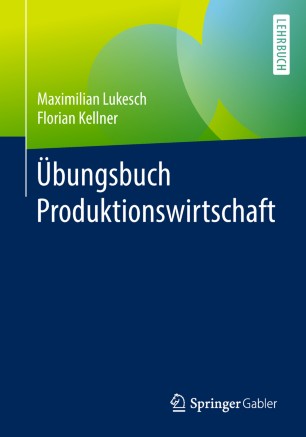 LEHRBUCH

Maximilian Lukesch
Florian Kellner

Übungsbuch
Produktionswirtschaft

Springer Gabler